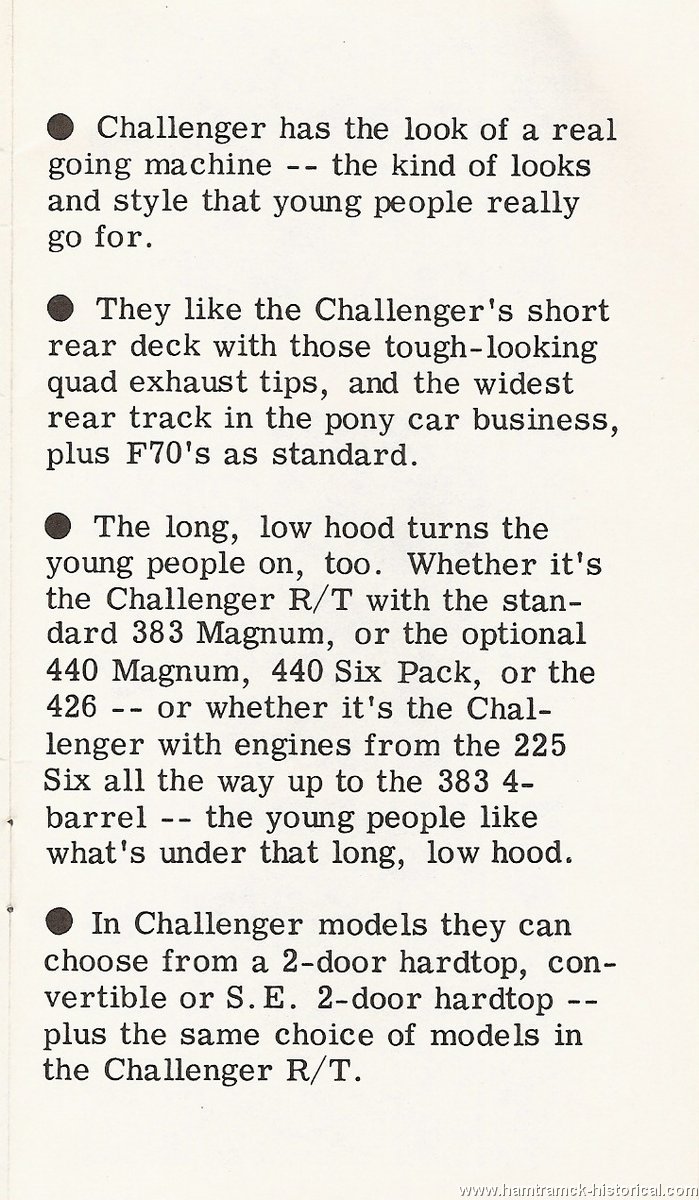 ● Challenger has the look of a real going machine -- the kind of looks and style that young people really go for.

● They like the Challenger's short rear deck with those tough-looking quad exhaust tips, and the widest rear track in the pony car business, plus F70's as standard.

● The long, low hood turns the young people on, too. Whether it's the Challenger R/T with the standard 383 Magnum, or the optional 440 Magnum, 440 Six Pack, or the 426 -- or whether it's the Challenger with engines from the 225 Six all the way up to the 383 4-barrel -- the young people like what's under that long, low hood.

● In Challenger models they can choose from a 2-door hardtop, convertible or S.E. 2-door hardtop -- plus the same choice of models in the Challenger R/T.

www.hamtramck-historical.com